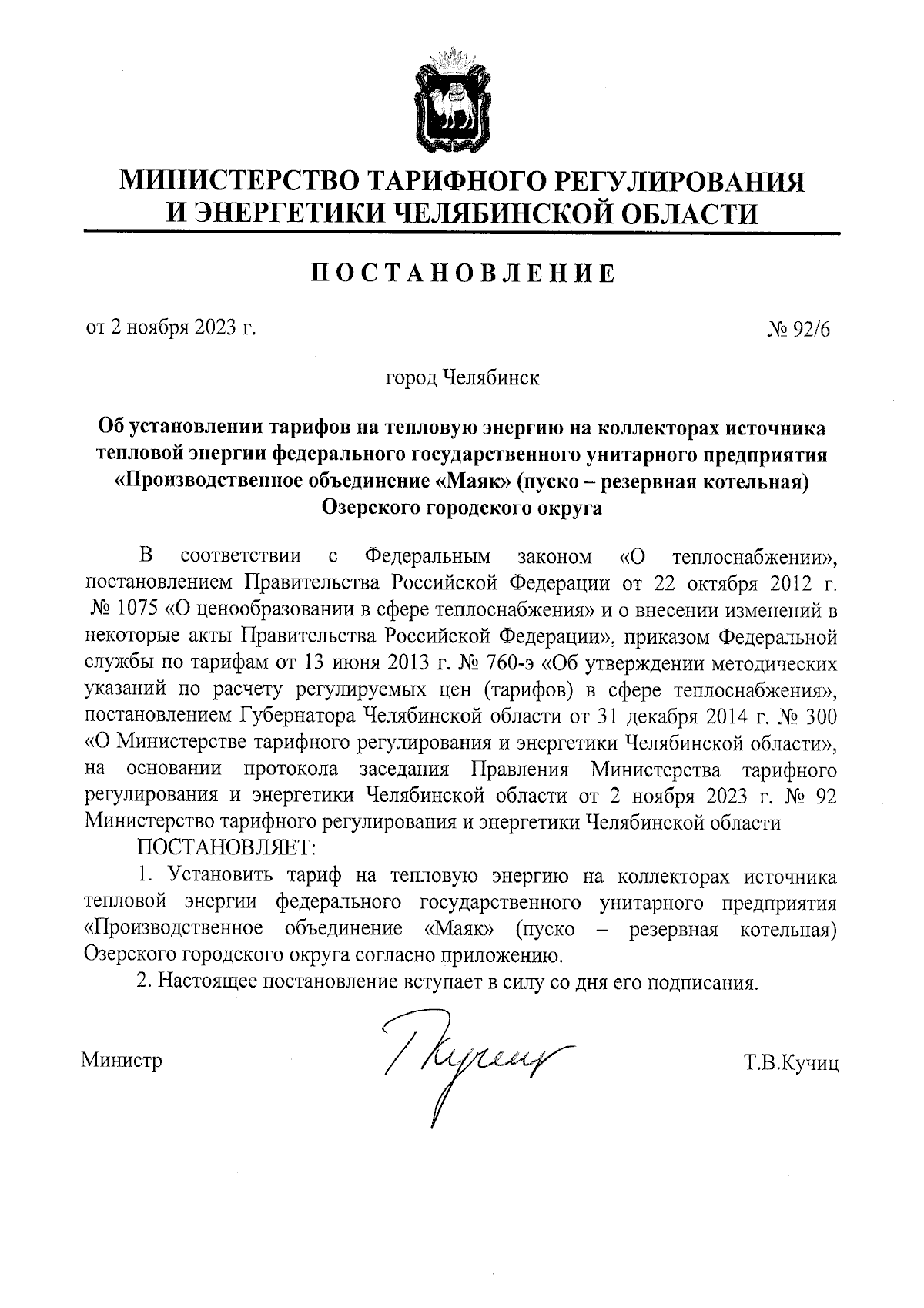 МИНИСТЕРСТВО ТАРИФНОГО РЕГУЛИРОВАНИЯ И ЭНЕРГЕТИКИ ЧЕЛЯБИНСКОЙ ОБЛАСТИ

ПОСТАНОВЛЕНИЕ

от 2 ноября 2023 г.

№ 92/6

город Челябинск

Об установлении тарифов на тепловую энергию на коллекторах источника тепловой энергии федерального государственного унитарного предприятия «Производственное объединение «Маяк» (пуско – резервная котельная) Озерского городского округа

В соответствии с Федеральным законом «О теплоснабжении», постановлением Правительства Российской Федерации от 22 октября 2012 г. № 1075 «О ценообразовании в сфере теплоснабжения» и о внесении изменений в некоторые акты Правительства Российской Федерации», приказом Федеральной службы по тарифам от 13 июня 2013 г. № 760-э «Об утверждении методических указаний по расчету регулируемых цен (тарифов) в сфере теплоснабжения», постановлением Губернатора Челябинской области от 31 декабря 2014 г. № 300 «О Министерстве тарифного регулирования и энергетики Челябинской области», на основании протокола заседания Правления Министерства тарифного регулирования и энергетики Челябинской области от 2 ноября 2023 г. № 92 Министерство тарифного регулирования и энергетики Челябинской области

ПОСТАНОВЛЯЕТ:

1. Установить тариф на тепловую энергию на коллекторах источника тепловой энергии федерального государственного унитарного предприятия «Производственное объединение «Маяк» (пуско – резервная котельная) Озерского городского округа согласно приложению.

2. Настоящее постановление вступает в силу со дня его подписания.

Министр

Т.В.Кучиц